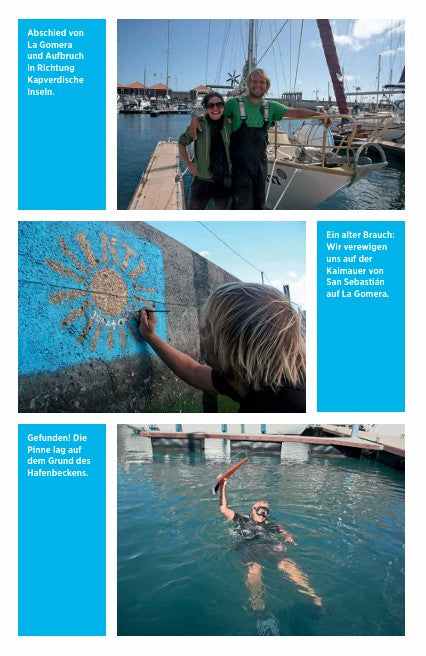 Abschied von La Gomera und Aufbruch in Richtung Kapverdische Inseln.

Ein alter Brauch: Wir verewigen uns auf der Kaimauer von San Sebastián auf La Gomera.

Gefunden! Die Pinne lag auf dem Grund des Hafenbeckens.